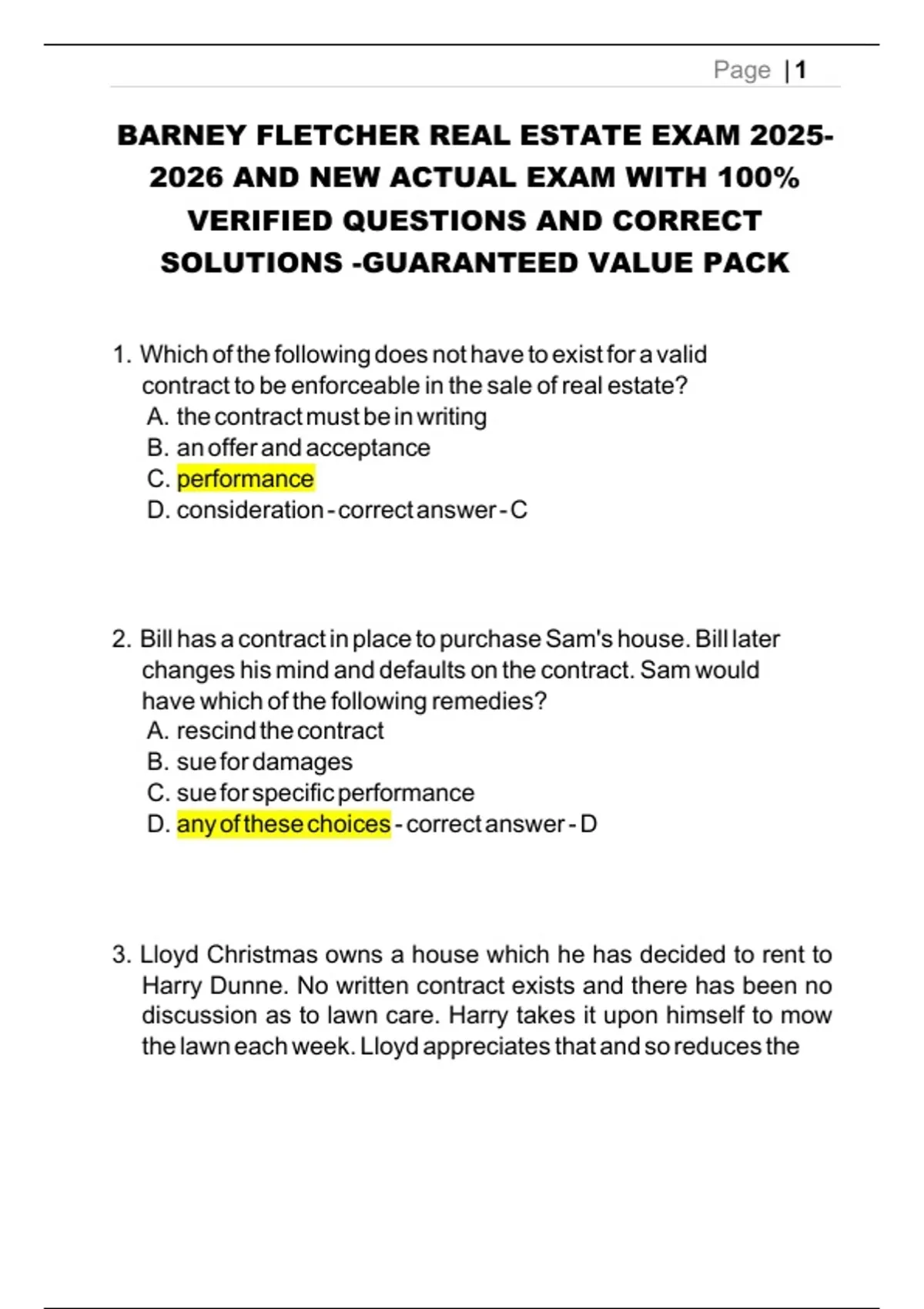 Page | 1

BARNEY FLETCHER REAL ESTATE EXAM 2025-2026 AND NEW ACTUAL EXAM WITH 100% VERIFIED QUESTIONS AND CORRECT SOLUTIONS -GUARANTEED VALUE PACK

1. Which of the following does not have to exist for a valid contract to be enforceable in the sale of real estate?
A. the contract must be in writing
B. an offer and acceptance
C. performance
D. consideration - correct answer - C

2. Bill has a contract in place to purchase Sam's house. Bill later changes his mind and defaults on the contract. Sam would have which of the following remedies?
A. rescind the contract
B. sue for damages
C. sue for specific performance
D. any of these choices - correct answer - D

3. Lloyd Christmas owns a house which he has decided to rent to Harry Dunne. No written contract exists and there has been no discussion as to lawn care. Harry takes it upon himself to mow the lawn each week. Lloyd appreciates that and so reduces the